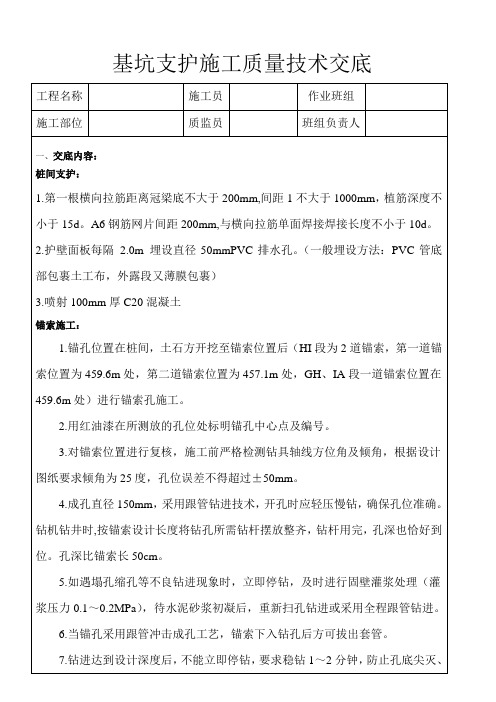 基坑支护施工质量技术交底

| 工程名称 | | 施工员 | | 作业班组 | |
|---|---|---|---|---|---|
| 施工部位 | | 质监员 | | 班组负责人 | |

一、交底内容：

桩间支护：

1.第一根横向拉筋距离冠梁底不大于 200mm,间距 1 不大于 1000mm，植筋深度不小于 15d。A6 钢筋网片间距 200mm,与横向拉筋单面焊接焊接长度不小于 10d。

2.护壁面板每隔 2.0m 埋设直径 50mmPVC 排水孔。（一般埋设方法：PVC 管底部包裹土工布，外露段又薄膜包裹）

3.喷射 100mm 厚 C20 混凝土

锚索施工：

1.锚孔位置在桩间，土石方开挖至锚索位置后（HI 段为 2 道锚索，第一道锚索位置为 459.6m 处，第二道锚索位置为 457.1m 处，GH、IA 段一道锚索位置在 459.6m 处）进行锚索孔施工。

2.用红油漆在所测放的孔位处标明锚孔中心点及编号。

3.对锚索位置进行复核，施工前严格检测钻具轴线方位角及倾角，根据设计图纸要求倾角为 25 度，孔位误差不得超过±50mm。

4.成孔直径 150mm，采用跟管钻进技术，开孔时应轻压慢钻，确保孔位准确。钻机钻井时,按锚索设计长度将钻孔所需钻杆摆放整齐，钻杆用完，孔深也恰好到位。孔深比锚索长 50cm。

5.如遇塌孔缩孔等不良钻进现象时，立即停钻，及时进行固壁灌浆处理（灌浆压力 0.1～0.2MPa），待水泥砂浆初凝后，重新扫孔钻进或采用全程跟管钻进。

6.当锚孔采用跟管冲击成孔工艺，锚索下入钻孔后方可拔出套管。

7.钻进达到设计深度后，不能立即停钻，要求稳钻 1～2 分钟，防止孔底尖灭、